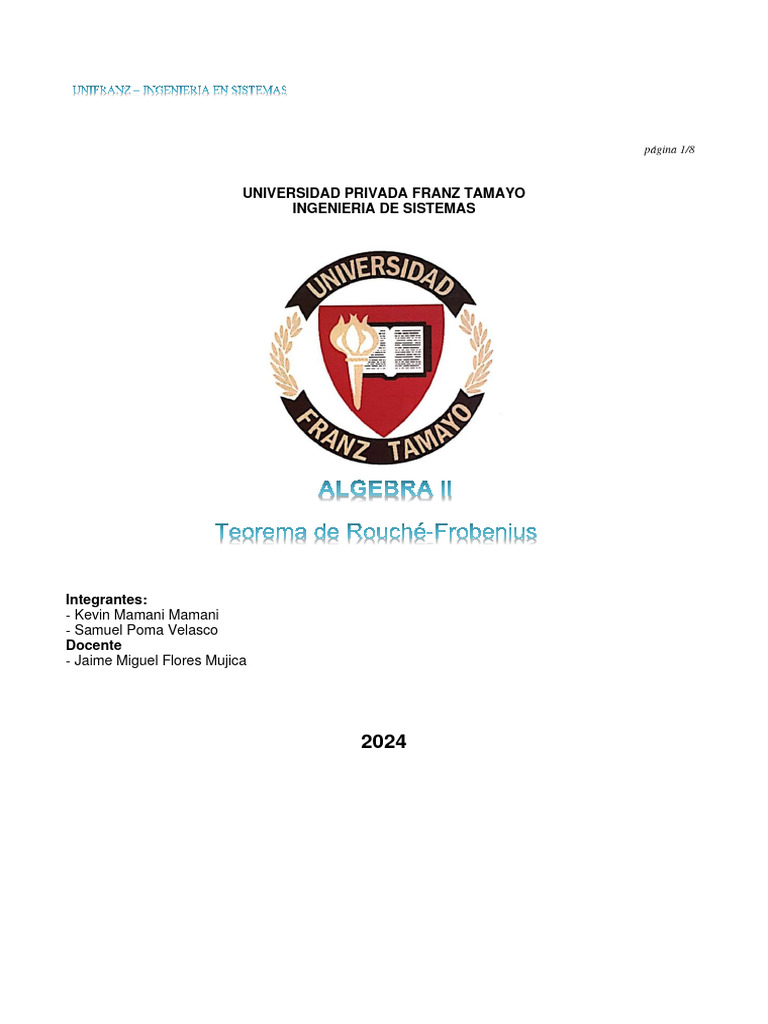 UNIFRANZ – INGENIERIA EN SISTEMAS

página 1/8

UNIVERSIDAD PRIVADA FRANZ TAMAYO
INGENIERIA DE SISTEMAS

UNIVERSIDAD
FRANZ TAMAYO

ALGEBRA II

Teorema de Rouché-Frobenius

Integrantes:
- Kevin Mamani Mamani
- Samuel Poma Velasco
Docente
- Jaime Miguel Flores Mujica

2024